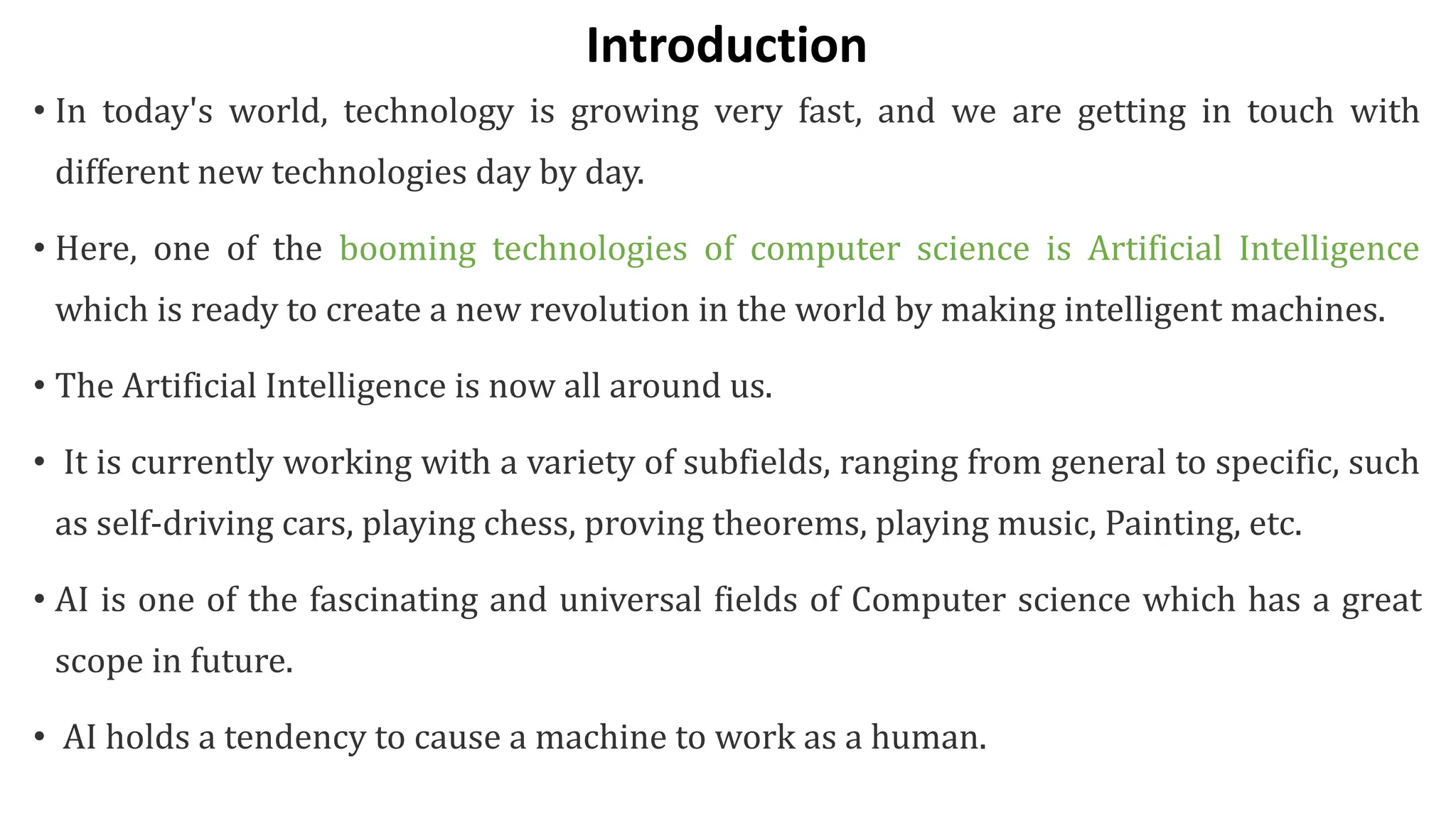 Introduction

• In today's world, technology is growing very fast, and we are getting in touch with different new technologies day by day.

• Here, one of the booming technologies of computer science is Artificial Intelligence which is ready to create a new revolution in the world by making intelligent machines.

• The Artificial Intelligence is now all around us.

• It is currently working with a variety of subfields, ranging from general to specific, such as self-driving cars, playing chess, proving theorems, playing music, Painting, etc.

• AI is one of the fascinating and universal fields of Computer science which has a great scope in future.

• AI holds a tendency to cause a machine to work as a human.